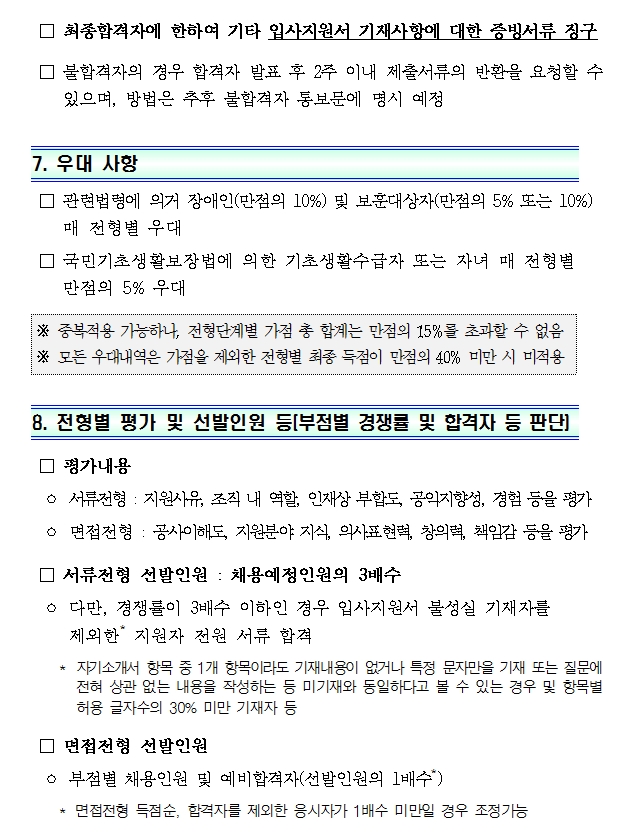 □ 최종합격자에 한하여 기타 입사지원서 기재사항에 대한 증빙서류 징구

□ 불합격자의 경우 합격자 발표 후 2주 이내 제출서류의 반환을 요청할 수 있으며, 방법은 추후 불합격자 통보문에 명시 예정

7. 우대 사항

□ 관련법령에 의거 장애인(만점의 10%) 및 보훈대상자(만점의 5% 또는 10%) 매 전형별 우대

□ 국민기초생활보장법에 의한 기초생활수급자 또는 자녀 매 전형별 만점의 5% 우대

※ 중복적용 가능하나, 전형단계별 가점 총 합계는 만점의 15%를 초과할 수 없음
※ 모든 우대내역은 가점을 제외한 전형별 최종 득점이 만점의 40% 미만 시 미적용

8. 전형별 평가 및 선발인원 등[부점별 경쟁률 및 합격자 등 판단]

□ 평가내용

○ 서류전형 : 지원사유, 조직 내 역할, 인재상 부합도, 공익지향성, 경험 등을 평가

○ 면접전형 : 공사이해도, 지원분야 지식, 의사표현력, 창의력, 책임감 등을 평가

□ 서류전형 선발인원 : 채용예정인원의 3배수

○ 다만, 경쟁률이 3배수 이하인 경우 입사지원서 불성실 기재자를 제외한* 지원자 전원 서류 합격

* 자기소개서 항목 중 1개 항목이라도 기재내용이 없거나 특정 문자만을 기재 또는 질문에 전혀 상관 없는 내용을 작성하는 등 미기재와 동일하다고 볼 수 있는 경우 및 항목별 허용 글자수의 30% 미만 기재자 등

□ 면접전형 선발인원

○ 부점별 채용인원 및 예비합격자(선발인원의 1배수*)

* 면접전형 득점순, 합격자를 제외한 응시자가 1배수 미만일 경우 조정가능